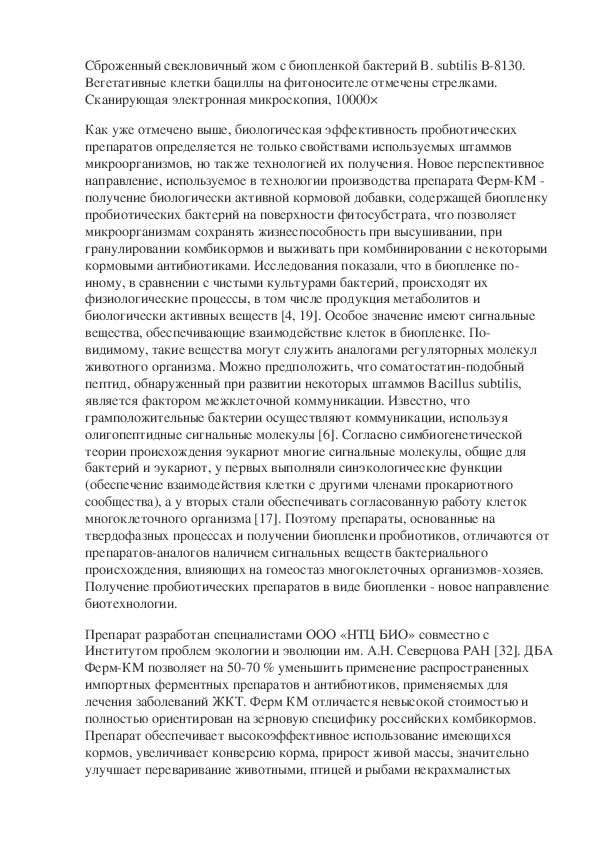 Сброженный свекловичный жом с биопленкой бактерий B. subtilis B-8130. Вегетативные клетки бациллы на фитоносителе отмечены стрелками. Сканирующая электронная микроскопия, 10000×

Как уже отмечено выше, биологическая эффективность пробиотических препаратов определяется не только свойствами используемых штаммов микроорганизмов, но также технологией их получения. Новое перспективное направление, используемое в технологии производства препарата Ферм-КМ - получение биологически активной кормовой добавки, содержащей биопленку пробиотических бактерий на поверхности фитосубстрата, что позволяет микроорганизмам сохранять жизнеспособность при высушивании, при гранулировании комбикормов и выживать при комбинировании с некоторыми кормовыми антибиотиками. Исследования показали, что в биопленке по-иному, в сравнении с чистыми культурами бактерий, происходят их физиологические процессы, в том числе продукция метаболитов и биологически активных веществ [4, 19]. Особое значение имеют сигнальные вещества, обеспечивающие взаимодействие клеток в биопленке. По-видимому, такие вещества могут служить аналогами регуляторных молекул животного организма. Можно предположить, что соматостатин-подобный пептид, обнаруженный при развитии некоторых штаммов Bacillus subtilis, является фактором межклеточной коммуникации. Известно, что грамположительные бактерии осуществляют коммуникации, используя олигопептидные сигнальные молекулы [6]. Согласно симбиогенетической теории происхождения эукариот многие сигнальные молекулы, общие для бактерий и эукариот, у первых выполняли синэкологические функции (обеспечение взаимодействия клетки с другими членами прокариотного сообщества), а у вторых стали обеспечивать согласованную работу клеток многоклеточного организма [17]. Поэтому препараты, основанные на твердофазных процессах и получении биопленки пробиотиков, отличаются от препаратов-аналогов наличием сигнальных веществ бактериального происхождения, влияющих на гомеостаз многоклеточных организмов-хозяев. Получение пробиотических препаратов в виде биопленки - новое направление биотехнологии.

Препарат разработан специалистами ООО «НТЦ БИО» совместно с Институтом проблем экологии и эволюции им. А.Н. Северцова РАН [32]. ДБА Ферм-КМ позволяет на 50-70 % уменьшить применение распространенных импортных ферментных препаратов и антибиотиков, применяемых для лечения заболеваний ЖКТ. Ферм КМ отличается невысокой стоимостью и полностью ориентирован на зерновую специфику российских комбикормов. Препарат обеспечивает высокоэффективное использование имеющихся кормов, увеличивает конверсию корма, прирост живой массы, значительно улучшает переваривание животными, птицей и рыбами некрахмалистых